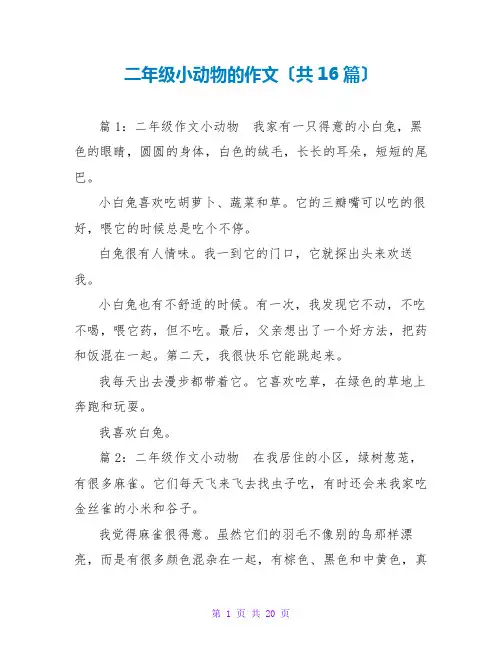 二年级小动物的作文〔共16篇〕

篇1：二年级作文小动物　我家有一只得意的小白兔，黑色的眼睛，圆圆的身体，白色的绒毛，长长的耳朵，短短的尾巴。

小白兔喜欢吃胡萝卜、蔬菜和草。它的三瓣嘴可以吃的很好，喂它的时候总是吃个不停。

白兔很有人情味。我一到它的门口，它就探出头来欢送我。

小白兔也有不舒适的时候。有一次，我发现它不动，不吃不喝，喂它药，但不吃。最后，父亲想出了一个好方法，把药和饭混在一起。第二天，我很快乐它能跳起来。

我每天出去漫步都带着它。它喜欢吃草，在绿色的草地上奔跑和玩耍。

我喜欢白兔。

篇2：二年级作文小动物　在我居住的小区，绿树葱茏，有很多麻雀。它们每天飞来飞去找虫子吃，有时还会来我家吃金丝雀的小米和谷子。

我觉得麻雀很得意。虽然它们的羽毛不像别的鸟那样漂亮，而是有很多颜色混杂在一起，有棕色、黑色和中黄色，真

第 1 页 共 20 页